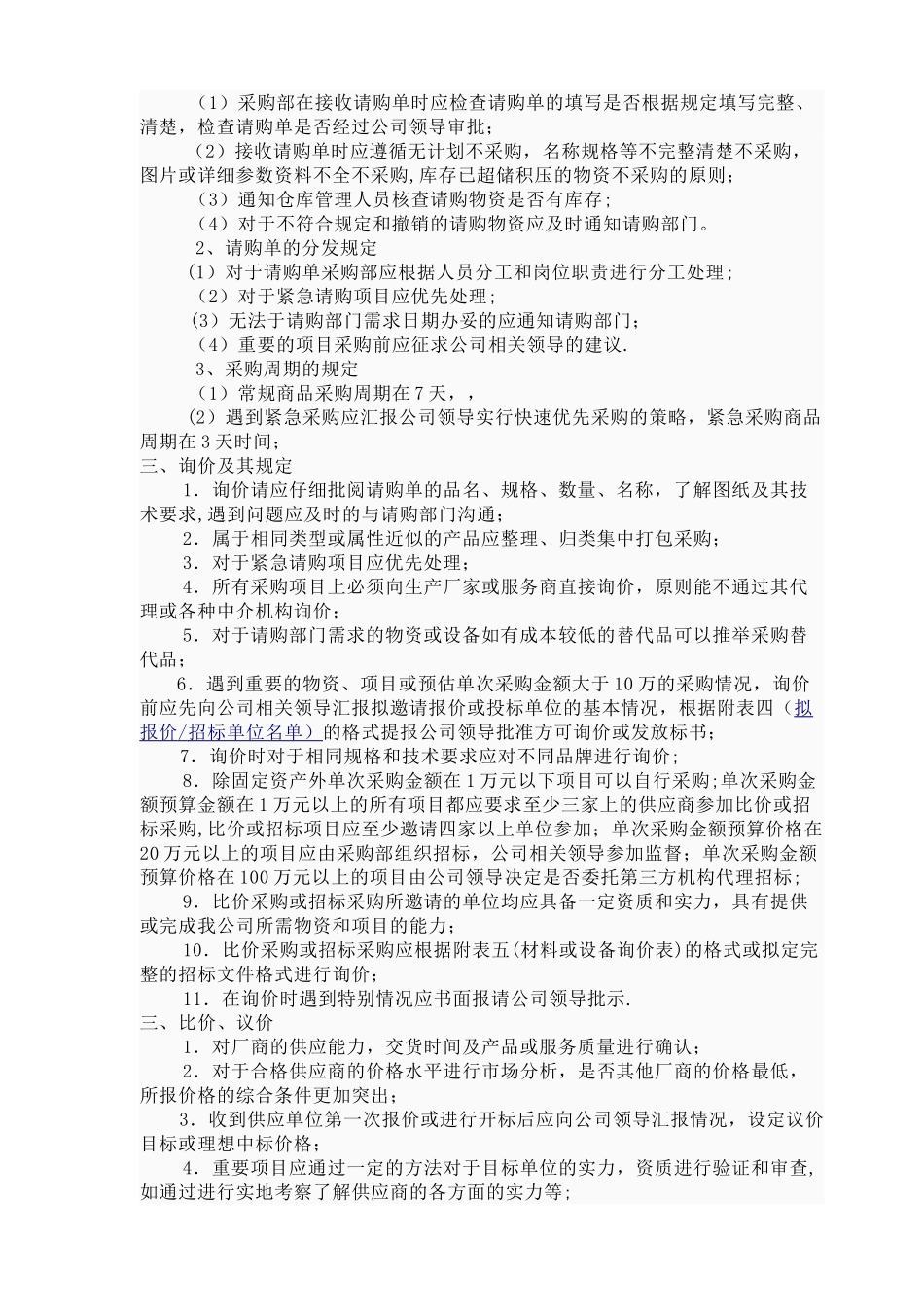 （1）采购部在接收请购单时应检查请购单的填写是否根据规定填写完整、清楚，检查请购单是否经过公司领导审批；

（2）接收请购单时应遵循无计划不采购，名称规格等不完整清楚不采购，图片或详细参数资料不全不采购,库存已超储积压的物资不采购的原则；

（3）通知仓库管理人员核查请购物资是否有库存；

（4）对于不符合规定和撤销的请购物资应及时通知请购部门。

2、请购单的分发规定

（1）对于请购单采购部应根据人员分工和岗位职责进行分工处理；

（2）对于紧急请购项目应优先处理；

（3）无法于请购部门需求日期办妥的应通知请购部门；

（4）重要的项目采购前应征求公司相关领导的建议.

3、采购周期的规定

（1）常规商品采购周期在7天，，

（2）遇到紧急采购应汇报公司领导实行快速优先采购的策略，紧急采购商品周期在3天时间；

三、询价及其规定

1．询价请应仔细批阅请购单的品名、规格、数量、名称，了解图纸及其技术要求,遇到问题应及时的与请购部门沟通；

2．属于相同类型或属性近似的产品应整理、归类集中打包采购；

3．对于紧急请购项目应优先处理；

4．所有采购项目上必须向生产厂家或服务商直接询价，原则能不通过其代理或各种中介机构询价；

5．对于请购部门需求的物资或设备如有成本较低的替代品可以推举采购替代品；

6．遇到重要的物资、项目或预估单次采购金额大于10万的采购情况，询价前应先向公司相关领导汇报拟邀请报价或投标单位的基本情况，根据附表四（拟报价/招标单位名单）的格式提报公司领导批准方可询价或发放标书；

7．询价时对于相同规格和技术要求应对不同品牌进行询价；

8．除固定资产外单次采购金额在1万元以下项目可以自行采购;单次采购金额预算金额在1万元以上的所有项目都应要求至少三家上的供应商参加比价或招标采购,比价或招标项目应至少邀请四家以上单位参加；单次采购金额预算价格在20万元以上的项目应由采购部组织招标，公司相关领导参加监督；单次采购金额预算价格在100万元以上的项目由公司领导决定是否委托第三方机构代理招标；

9．比价采购或招标采购所邀请的单位均应具备一定资质和实力，具有提供或完成我公司所需物资和项目的能力；

10．比价采购或招标采购应根据附表五(材料或设备询价表)的格式或拟定完整的招标文件格式进行询价；

11．在询价时遇到特别情况应书面报请公司领导批示.

三、比价、议价

1．对厂商的供应能力，交货时间及产品或服务质量进行确认；

2．对于合格供应商的价格水平进行市场分析，是否其他厂商的价格最低，所报价格的综合条件更加突出；

3．收到供应单位第一次报价或进行开标后应向公司领导汇报情况，设定议价目标或理想中标价格；

4．重要项目应通过一定的方法对于目标单位的实力，资质进行验证和审查,如通过进行实地考察了解供应商的各方面的实力等；